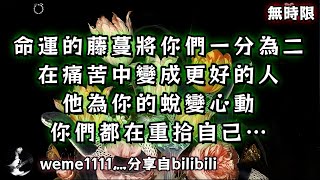 無時限

命運的藤蔓將你們一分為二
在痛苦中變成更好的人
他為你的蛻變心動
你們都在重拾自己…

weme1111...分享自bilibili